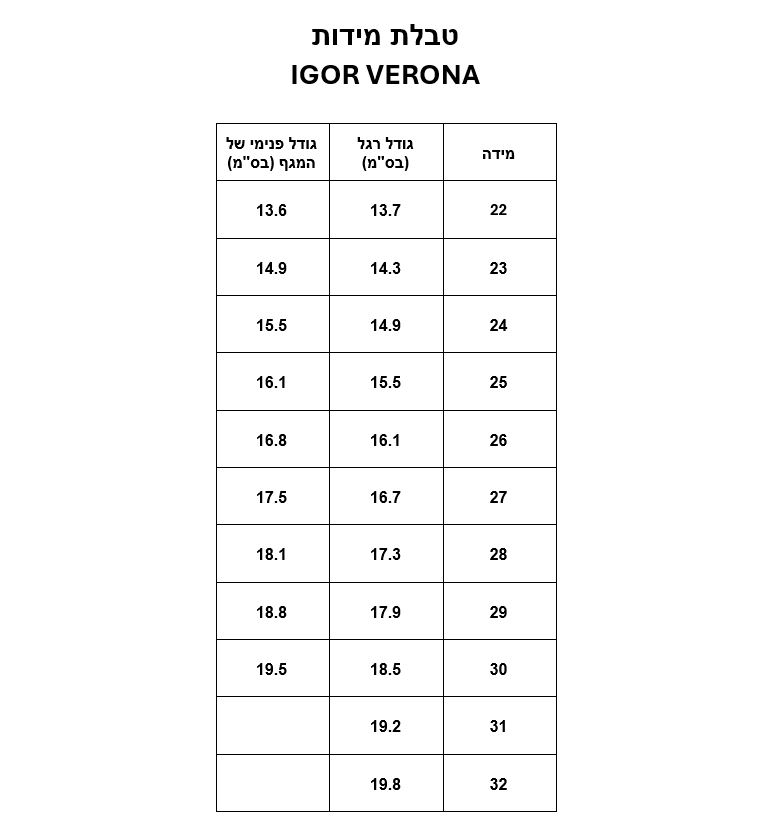 טבלת מידות
IGOR VERONA

| מידה | גודל רגל (בס"מ) | גודל פנימי של המגף (בס"מ) |
|---|---|---|
| 22 | 13.7 | 13.6 |
| 23 | 14.3 | 14.9 |
| 24 | 14.9 | 15.5 |
| 25 | 15.5 | 16.1 |
| 26 | 16.1 | 16.8 |
| 27 | 16.7 | 17.5 |
| 28 | 17.3 | 18.1 |
| 29 | 17.9 | 18.8 |
| 30 | 18.5 | 19.5 |
| 31 | 19.2 | |
| 32 | 19.8 | |